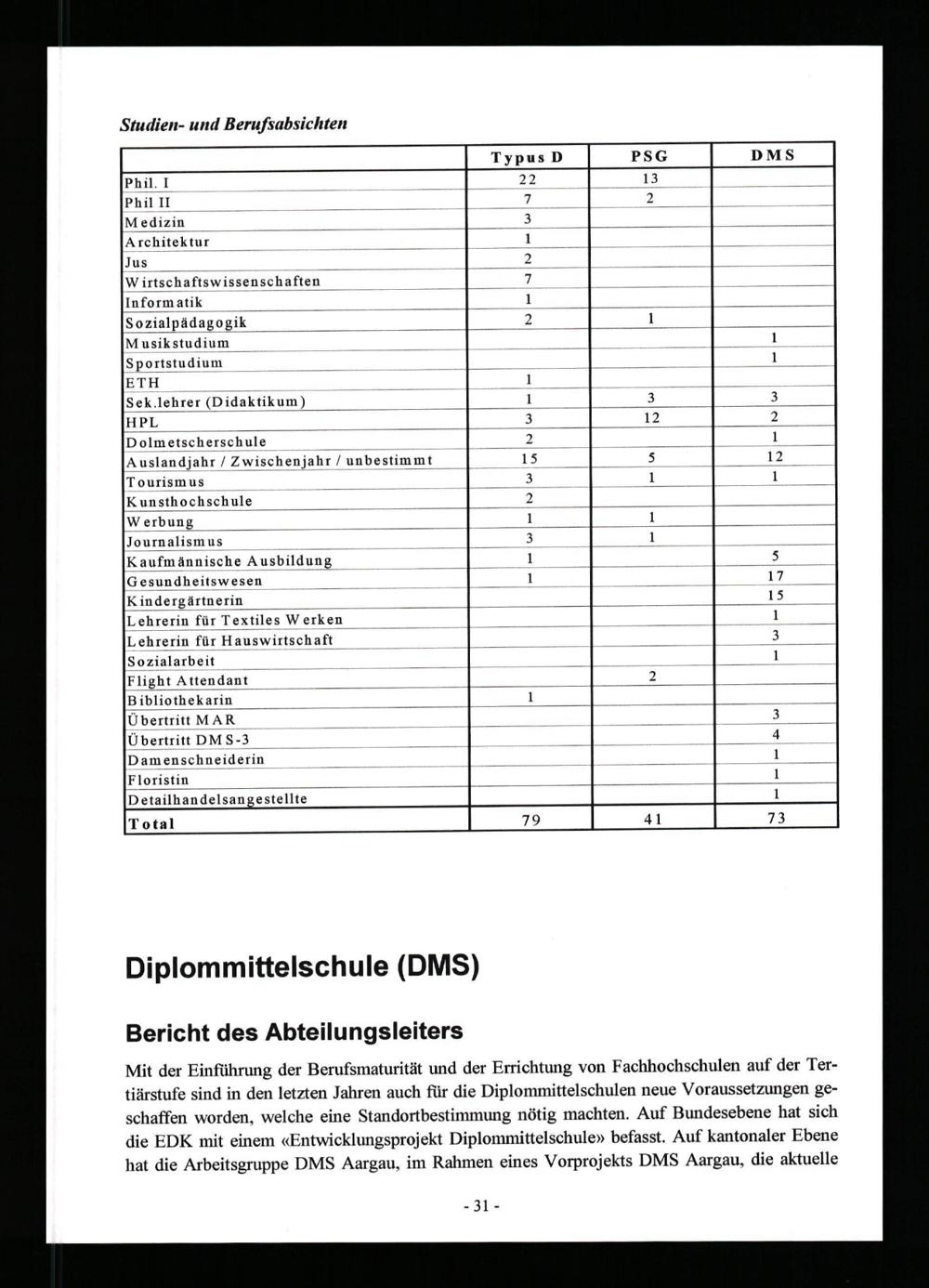 Studien- und Berufsabsichten

| | Typus D | PSG | DMS |
|---|---|---|---|
| Phil. I | 22 | 13 | |
| Phil II | 7 | 2 | |
| Medizin | 3 | | |
| Architektur | 1 | | |
| Jus | 2 | | |
| Wirtschaftswissenschaften | 7 | | |
| Informatik | 1 | | |
| Sozialpädagogik | 2 | 1 | |
| Musikstudium | | | 1 |
| Sportstudium | | | 1 |
| ETH | 1 | | |
| Sek.lehrer (Didaktikum) | 1 | 3 | 3 |
| HPL | 3 | 12 | 2 |
| Dolmetscherschule | 2 | | 1 |
| Auslandjahr / Zwischenjahr / unbestimmt | 15 | 5 | 12 |
| Tourismus | 3 | 1 | 1 |
| Kunsthochschule | 2 | | |
| Werbung | 1 | 1 | |
| Journalismus | 3 | 1 | |
| Kaufmännische Ausbildung | 1 | | 5 |
| Gesundheitswesen | 1 | | 17 |
| Kindergärtnerin | | | 15 |
| Lehrerin für Textiles Werken | | | 1 |
| Lehrerin für Hauswirtschaft | | | 3 |
| Sozialarbeit | | | 1 |
| Flight Attendant | | 2 | |
| Bibliothekarin | 1 | | |
| Übertritt MAR | | | 3 |
| Übertritt DMS-3 | | | 4 |
| Damenschneiderin | | | 1 |
| Floristin | | | 1 |
| Detailhandelsangestellte | | | 1 |
| Total | 79 | 41 | 73 |

Diplommittelschule (DMS)

Bericht des Abteilungsleiters

Mit der Einführung der Berufsmaturität und der Errichtung von Fachhochschulen auf der Tertiärstufe sind in den letzten Jahren auch für die Diplommittelschulen neue Voraussetzungen geschaffen worden, welche eine Standortbestimmung nötig machten. Auf Bundesebene hat sich die EDK mit einem «Entwicklungsprojekt Diplommittelschule» befasst. Auf kantonaler Ebene hat die Arbeitsgruppe DMS Aargau, im Rahmen eines Vorprojekts DMS Aargau, die aktuelle

- 31 -